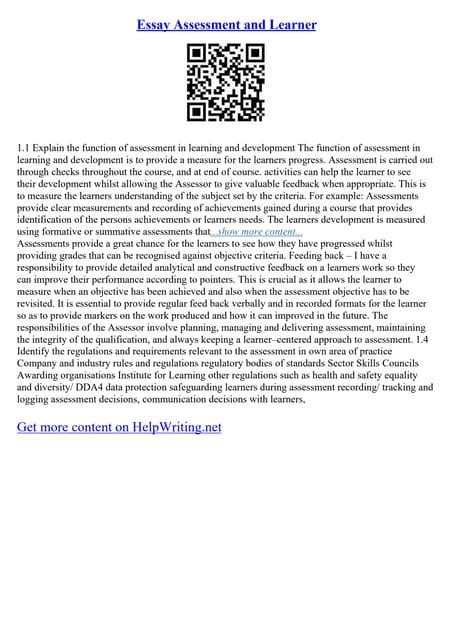 Essay Assessment and Learner

1.1 Explain the function of assessment in learning and development The function of assessment in learning and development is to provide a measure for the learners progress. Assessment is carried out through checks throughout the course, and at end of course. activities can help the learner to see their development whilst allowing the Assessor to give valuable feedback when appropriate. This is to measure the learners understanding of the subject set by the criteria. For example: Assessments provide clear measurements and recording of achievements gained during a course that provides identification of the persons achievements or learners needs. The learners development is measured using formative or summative assessments that...show more content...
Assessments provide a great chance for the learners to see how they have progressed whilst providing grades that can be recognised against objective criteria. Feeding back – I have a responsibility to provide detailed analytical and constructive feedback on a learners work so they can improve their performance according to pointers. This is crucial as it allows the learner to measure when an objective has been achieved and also when the assessment objective has to be revisited. It is essential to provide regular feed back verbally and in recorded formats for the learner so as to provide markers on the work produced and how it can improved in the future. The responsibilities of the Assessor involve planning, managing and delivering assessment, maintaining the integrity of the qualification, and always keeping a learner–centered approach to assessment. 1.4 Identify the regulations and requirements relevant to the assessment in own area of practice Company and industry rules and regulations regulatory bodies of standards Sector Skills Councils Awarding organisations Institute for Learning other regulations such as health and safety equality and diversity/ DDA4 data protection safeguarding learners during assessment recording/ tracking and logging assessment decisions, communication decisions with learners,

Get more content on HelpWriting.net